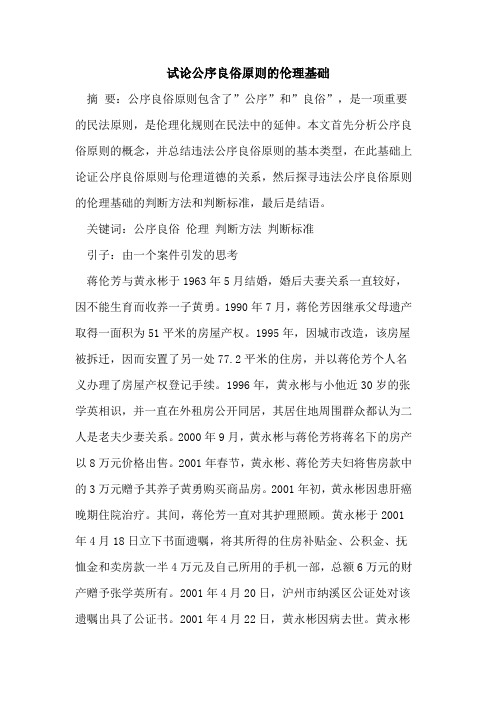 试论公序良俗原则的伦理基础

摘 要：公序良俗原则包含了”公序”和”良俗”，是一项重要的民法原则，是伦理化规则在民法中的延伸。本文首先分析公序良俗原则的概念，并总结违法公序良俗原则的基本类型，在此基础上论证公序良俗原则与伦理道德的关系，然后探寻违法公序良俗原则的伦理基础的判断方法和判断标准，最后是结语。

关键词：公序良俗 伦理 判断方法 判断标准

引子：由一个案件引发的思考

蒋伦芳与黄永彬于1963年5月结婚，婚后夫妻关系一直较好，因不能生育而收养一子黄勇。1990年7月，蒋伦芳因继承父母遗产取得一面积为51平米的房屋产权。1995年，因城市改造，该房屋被拆迁，因而安置了另一处77.2平米的住房，并以蒋伦芳个人名义办理了房屋产权登记手续。1996年，黄永彬与小他近30岁的张学英相识，并一直在外租房公开同居，其居住地周围群众都认为二人是老夫少妻关系。2000年9月，黄永彬与蒋伦芳将蒋名下的房产以8万元价格出售。2001年春节，黄永彬、蒋伦芳夫妇将售房款中的3万元赠予其养子黄勇购买商品房。2001年初，黄永彬因患肝癌晚期住院治疗。其间，蒋伦芳一直对其护理照顾。黄永彬于2001年4月18日立下书面遗嘱，将其所得的住房补贴金、公积金、抚恤金和卖房款一半4万元及自己所用的手机一部，总额6万元的财产赠予张学英所有。2001年4月20日，泸州市纳溪区公证处对该遗嘱出具了公证书。2001年4月22日，黄永彬因病去世。黄永彬